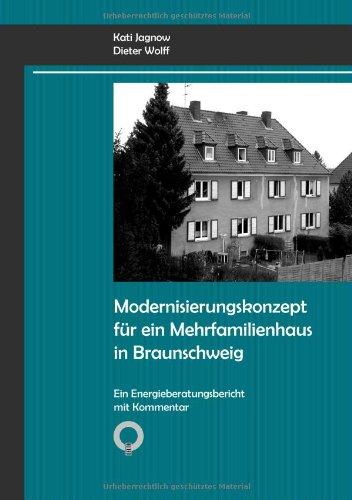 Urheberrechtlich geschütztes Material

Kati Jagnow
Dieter Wolff

Modernisierungskonzept für ein Mehrfamilienhaus in Braunschweig

Ein Energieberatungsbericht mit Kommentar

Urheberrechtlich geschütztes Material